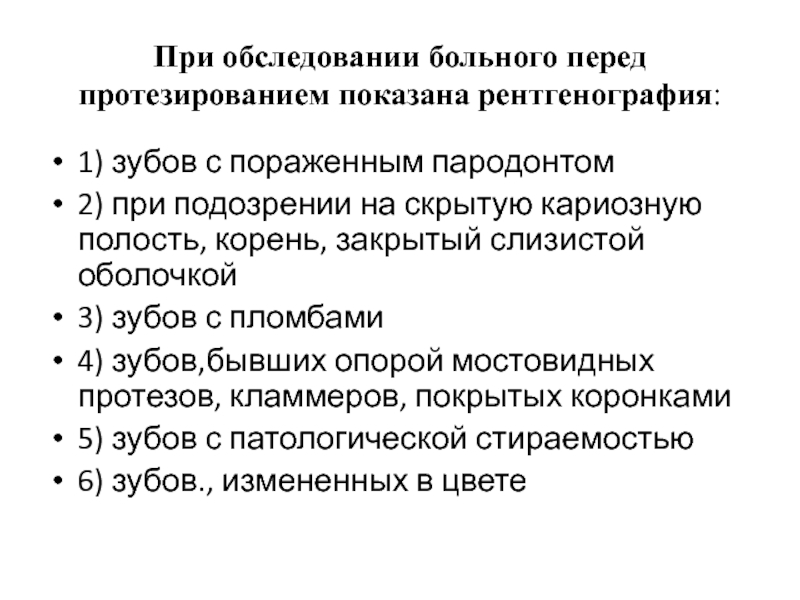 При обследовании больного перед протезированием показана рентгенография:

• 1) зубов с пораженным пародонтом
• 2) при подозрении на скрытую кариозную полость, корень, закрытый слизистой оболочкой
• 3) зубов с пломбами
• 4) зубов,бывших опорой мостовидных протезов, кламмеров, покрытых коронками
• 5) зубов с патологической стираемостью
• 6) зубов., измененных в цвете